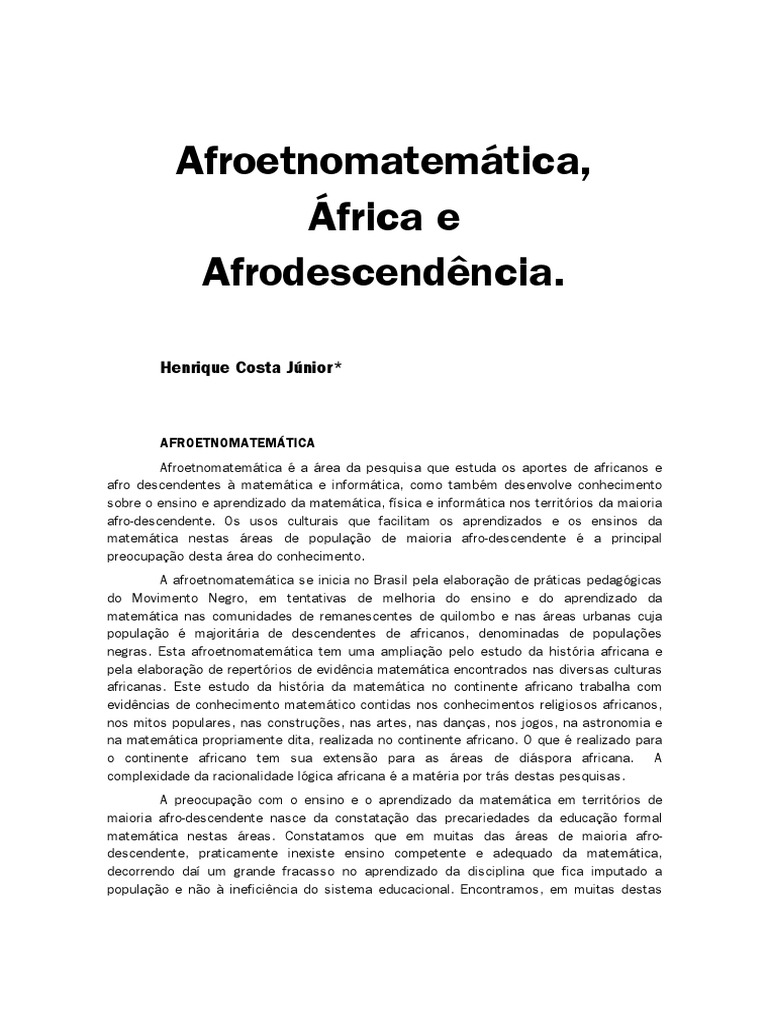 Afroetnomatemática, África e Afrodescendência.

Henrique Costa Júnior*

AFROETNOMATEMÁTICA

Afroetnomatemática é a área da pesquisa que estuda os aportes de africanos e afro descendentes à matemática e informática, como também desenvolve conhecimento sobre o ensino e aprendizado da matemática, física e informática nos territórios da maioria afro-descendente. Os usos culturais que facilitam os aprendizados e os ensinos da matemática nestas áreas de população de maioria afro-descendente é a principal preocupação desta área do conhecimento.

A afroetnomatemática se inicia no Brasil pela elaboração de práticas pedagógicas do Movimento Negro, em tentativas de melhoria do ensino e do aprendizado da matemática nas comunidades de remanescentes de quilombo e nas áreas urbanas cuja população é majoritária de descendentes de africanos, denominadas de populações negras. Esta afroetnomatemática tem uma ampliação pelo estudo da história africana e pela elaboração de repertórios de evidência matemática encontrados nas diversas culturas africanas. Este estudo da história da matemática no continente africano trabalha com evidências de conhecimento matemático contidas nos conhecimentos religiosos africanos, nos mitos populares, nas construções, nas artes, nas danças, nos jogos, na astronomia e na matemática propriamente dita, realizada no continente africano. O que é realizado para o continente africano tem sua extensão para as áreas de diáspora africana. A complexidade da racionalidade lógica africana é a matéria por trás destas pesquisas.

A preocupação com o ensino e o aprendizado da matemática em territórios de maioria afro-descendente nasce da constatação das precariedades da educação formal matemática nestas áreas. Constatamos que em muitas das áreas de maioria afro-descendente, praticamente inexiste ensino competente e adequado da matemática, decorrendo daí um grande fracasso no aprendizado da disciplina que fica imputado a população e não à ineficiência do sistema educacional. Encontramos, em muitas destas